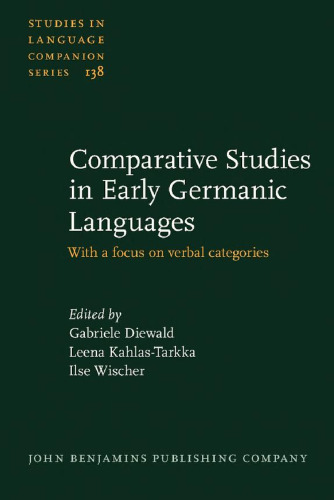 STUDIES IN LANGUAGE COMPANION SERIES 138

Comparative Studies in Early Germanic Languages

With a focus on verbal categories

Edited by
Gabriele Diewald
Leena Kahlas-Tarkka
Ilse Wischer

JOHN BENJAMINS PUBLISHING COMPANY